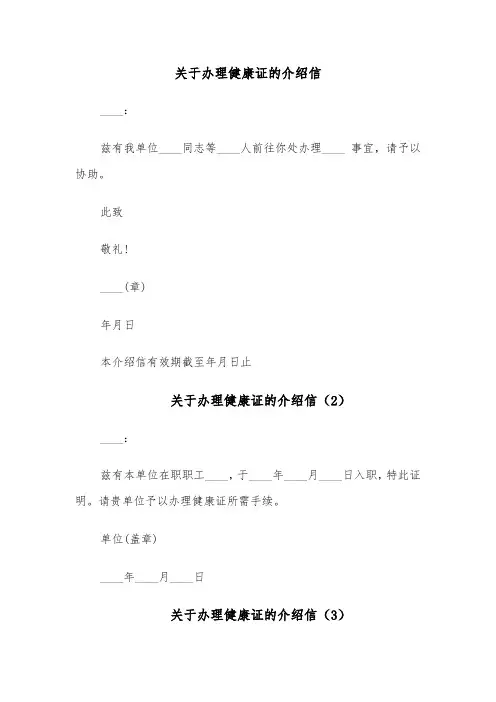 关于办理健康证的介绍信

____:

兹有我单位____同志等____人前往你处办理____ 事宜，请予以协助。

此致

敬礼!

____(章)

年月日

本介绍信有效期截至年月日止

关于办理健康证的介绍信（2）

____:

兹有本单位在职职工____，于____年____月____日入职，特此证明。请贵单位予以办理健康证所需手续。

单位(盖章)

____年____月____日

关于办理健康证的介绍信（3）